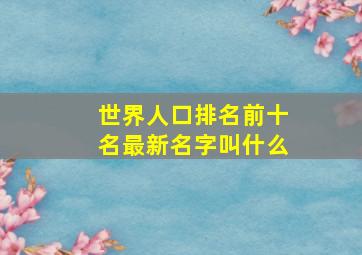 世界人口排名前十名最新名字叫什么